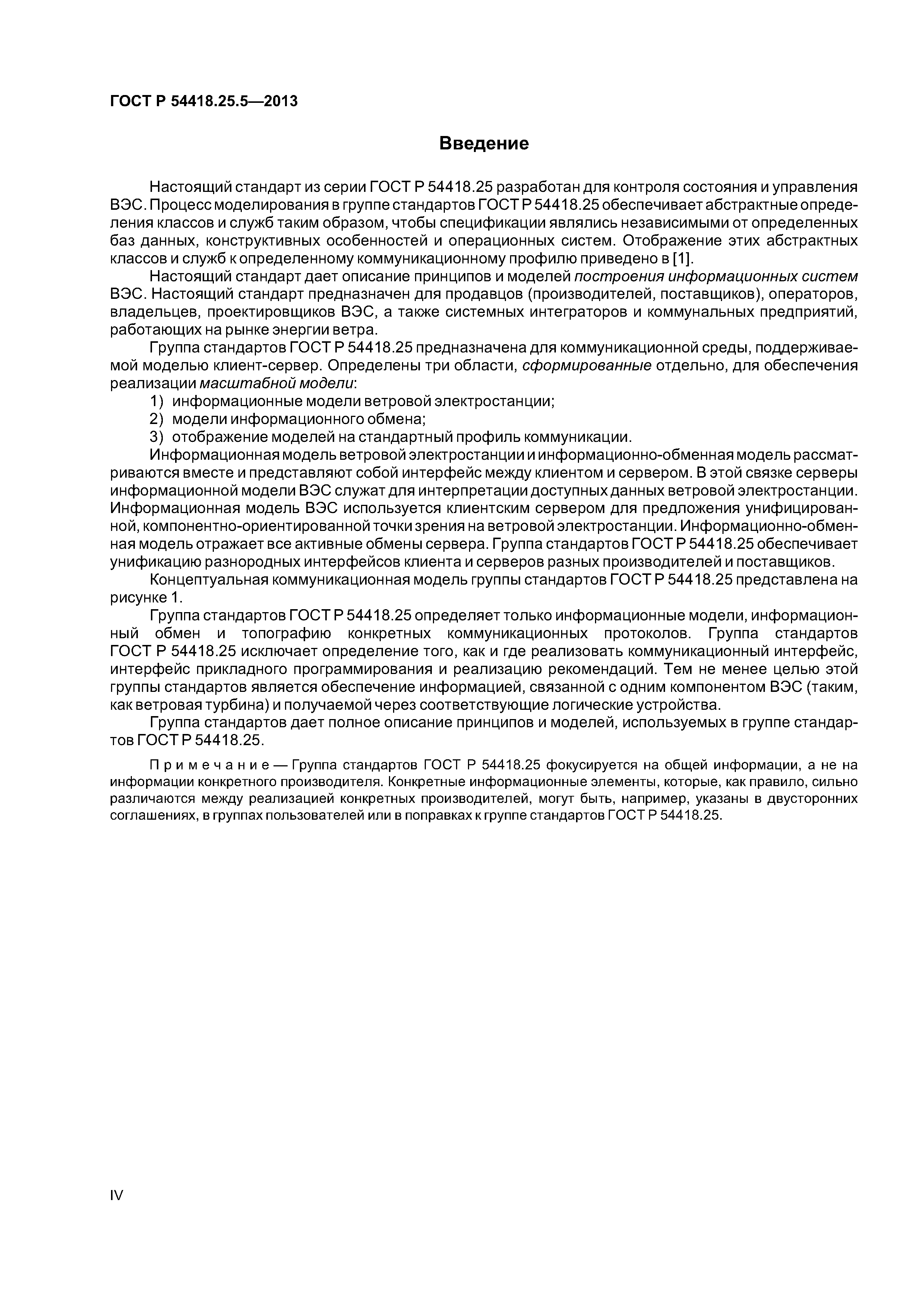 ГОСТ Р 54418.25.5—2013

Введение

Настоящий стандарт из серии ГОСТ Р 54418.25 разработан для контроля состояния и управления ВЭС. Процесс моделирования в группе стандартов ГОСТ Р 54418.25 обеспечивает абстрактные определения классов и служб таким образом, чтобы спецификации являлись независимыми от определенных баз данных, конструктивных особенностей и операционных систем. Отображение этих абстрактных классов и служб к определенному коммуникационному профилю приведено в [1].

Настоящий стандарт дает описание принципов и моделей построения информационных систем ВЭС. Настоящий стандарт предназначен для продавцов (производителей, поставщиков), операторов, владельцев, проектировщиков ВЭС, а также системных интеграторов и коммунальных предприятий, работающих на рынке энергии ветра.

Группа стандартов ГОСТ Р 54418.25 предназначена для коммуникационной среды, поддерживаемой моделью клиент-сервер. Определены три области, сформированные отдельно, для обеспечения реализации масштабной модели:

1) информационные модели ветровой электростанции;
2) модели информационного обмена;
3) отображение моделей на стандартный профиль коммуникации.

Информационная модель ветровой электростанции и информационно-обменная модель рассматриваются вместе и представляют собой интерфейс между клиентом и сервером. В этой связке серверы информационной модели ВЭС служат для интерпретации доступных данных ветровой электростанции. Информационная модель ВЭС используется клиентским сервером для предложения унифицированной, компонентно-ориентированной точки зрения на ветровой электростанции. Информационно-обменная модель отражает все активные обмены сервера. Группа стандартов ГОСТ Р 54418.25 обеспечивает унификацию разнородных интерфейсов клиента и серверов разных производителей и поставщиков.

Концептуальная коммуникационная модель группы стандартов ГОСТ Р 54418.25 представлена на рисунке 1.

Группа стандартов ГОСТ Р 54418.25 определяет только информационные модели, информационный обмен и топографию конкретных коммуникационных протоколов. Группа стандартов ГОСТ Р 54418.25 исключает определение того, как и где реализовать коммуникационный интерфейс, интерфейс прикладного программирования и реализацию рекомендаций. Тем не менее целью этой группы стандартов является обеспечение информацией, связанной с одним компонентом ВЭС (таким, как ветровая турбина) и получаемой через соответствующие логические устройства.

Группа стандартов дает полное описание принципов и моделей, используемых в группе стандартов ГОСТ Р 54418.25.

Примечание — Группа стандартов ГОСТ Р 54418.25 фокусируется на общей информации, а не на информации конкретного производителя. Конкретные информационные элементы, которые, как правило, сильно различаются между реализацией конкретных производителей, могут быть, например, указаны в двусторонних соглашениях, в группах пользователей или в поправках к группе стандартов ГОСТ Р 54418.25.

IV